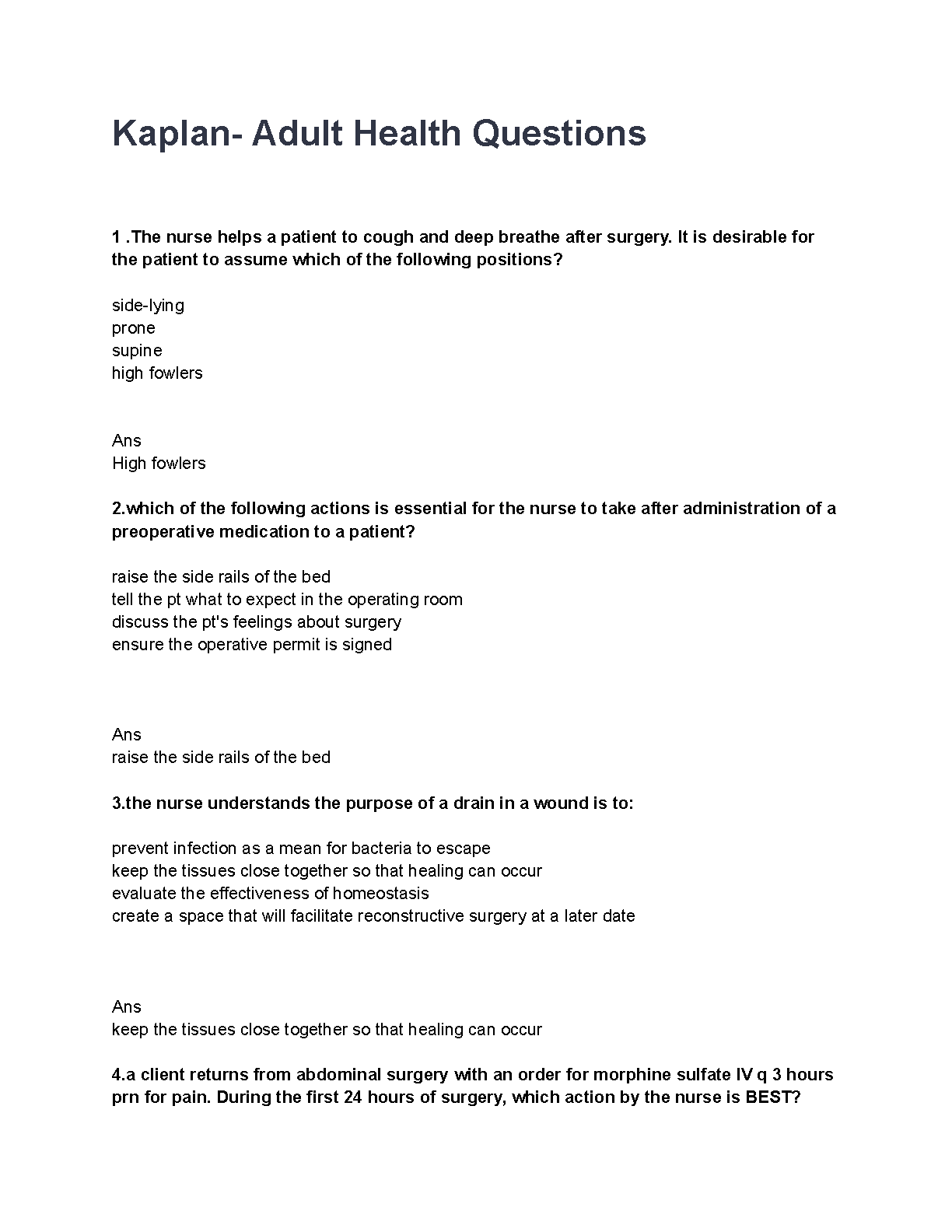 Kaplan- Adult Health Questions

1 .The nurse helps a patient to cough and deep breathe after surgery. It is desirable for the patient to assume which of the following positions?

side-lying
prone
supine
high fowlers

Ans
High fowlers

2.which of the following actions is essential for the nurse to take after administration of a preoperative medication to a patient?

raise the side rails of the bed
tell the pt what to expect in the operating room
discuss the pt's feelings about surgery
ensure the operative permit is signed

Ans
raise the side rails of the bed

3.the nurse understands the purpose of a drain in a wound is to:

prevent infection as a mean for bacteria to escape
keep the tissues close together so that healing can occur
evaluate the effectiveness of homeostasis
create a space that will facilitate reconstructive surgery at a later date

Ans
keep the tissues close together so that healing can occur

4.a client returns from abdominal surgery with an order for morphine sulfate IV q 3 hours prn for pain. During the first 24 hours of surgery, which action by the nurse is BEST?